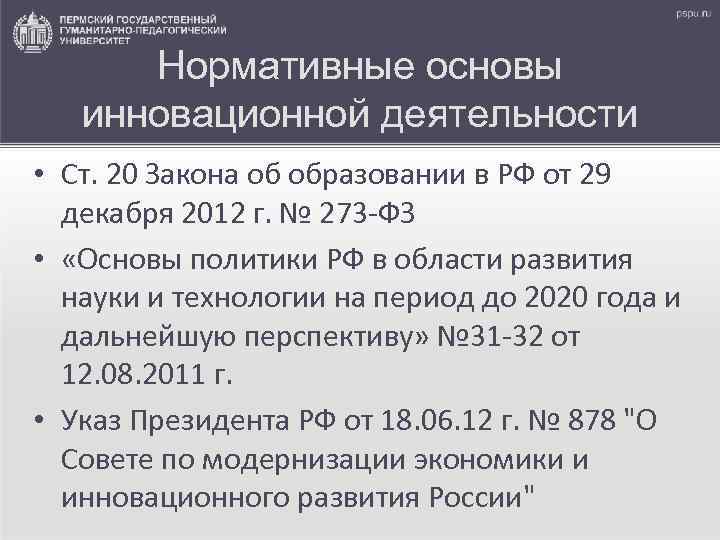 ПЕРМСКИЙ ГОСУДАРСТВЕННЫЙ ГУМАНИТАРНО-ПЕДАГОГИЧЕСКИЙ УНИВЕРСИТЕТ

pspu.ru

Нормативные основы инновационной деятельности

• Ст. 20 Закона об образовании в РФ от 29 декабря 2012 г. № 273-ФЗ

• «Основы политики РФ в области развития науки и технологии на период до 2020 года и дальнейшую перспективу» №31-32 от 12.08.2011 г.

• Указ Президента РФ от 18.06.12 г. № 878 "О Совете по модернизации экономики и инновационного развития России"